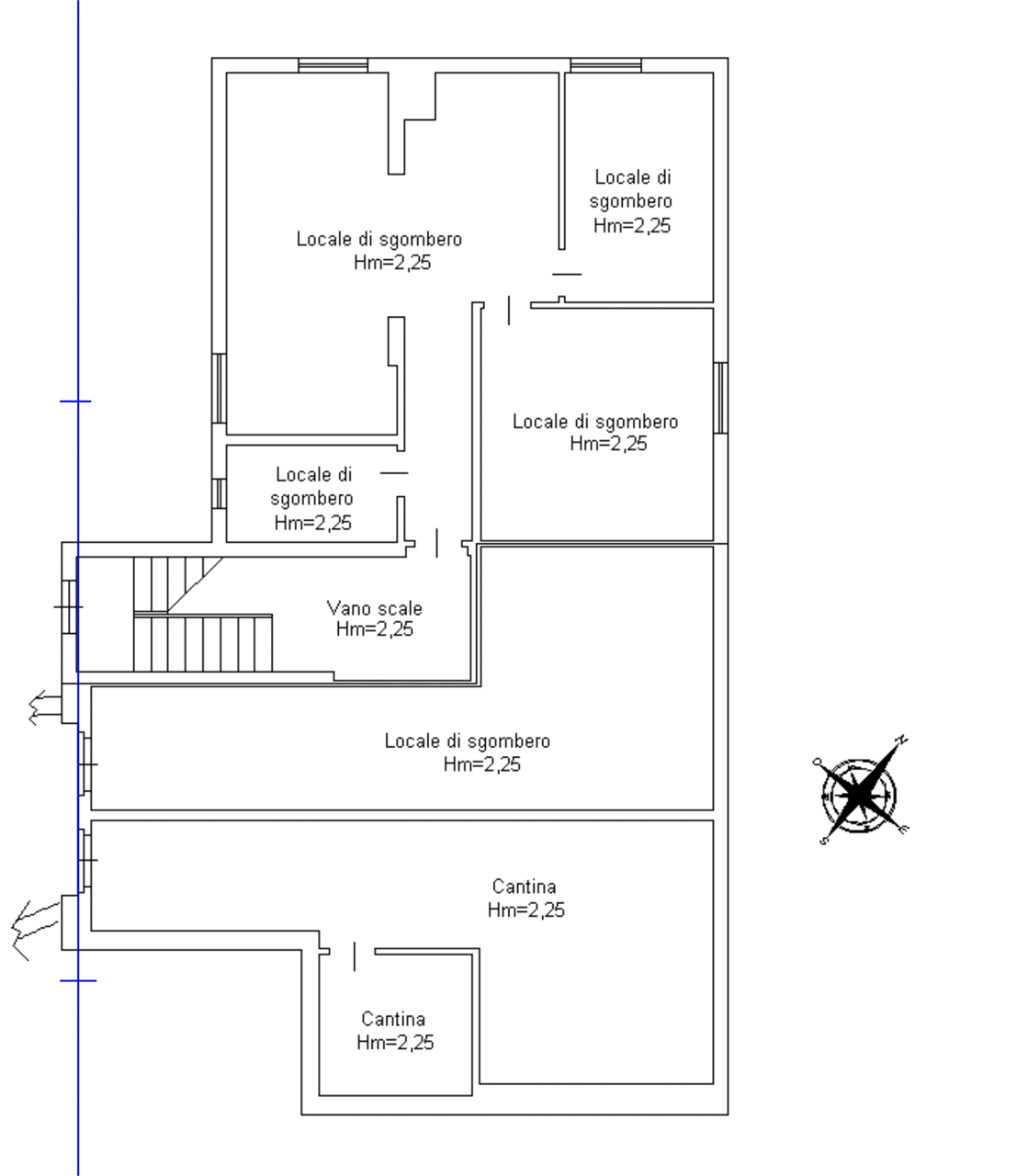 Locale di sgombero
Hm=2,25

Locale di sgombero
Hm=2,25

Locale di sgombero
Hm=2,25

Locale di sgombero
Hm=2,25

Vano scale
Hm=2,25

Locale di sgombero
Hm=2,25

Cantina
Hm=2,25

Cantina
Hm=2,25

N
E
S